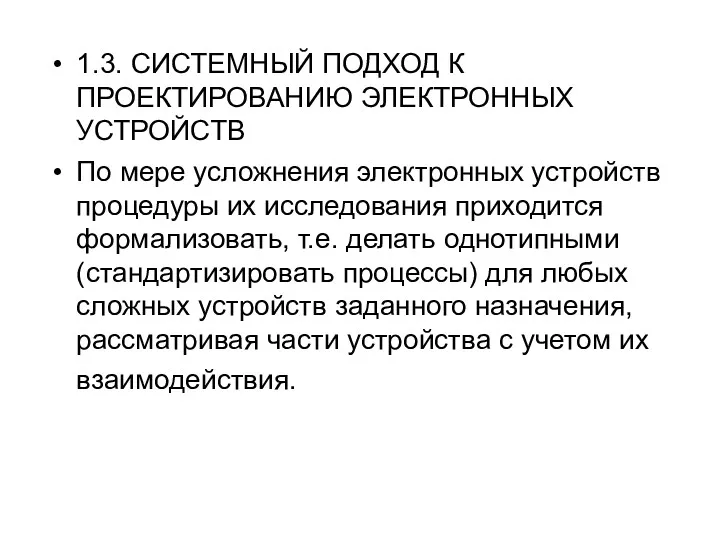 • 1.3. СИСТЕМНЫЙ ПОДХОД К ПРОЕКТИРОВАНИЮ ЭЛЕКТРОННЫХ УСТРОЙСТВ

• По мере усложнения электронных устройств процедуры их исследования приходится формализовать, т.е. делать однотипными (стандартизировать процессы) для любых сложных устройств заданного назначения, рассматривая части устройства с учетом их взаимодействия.